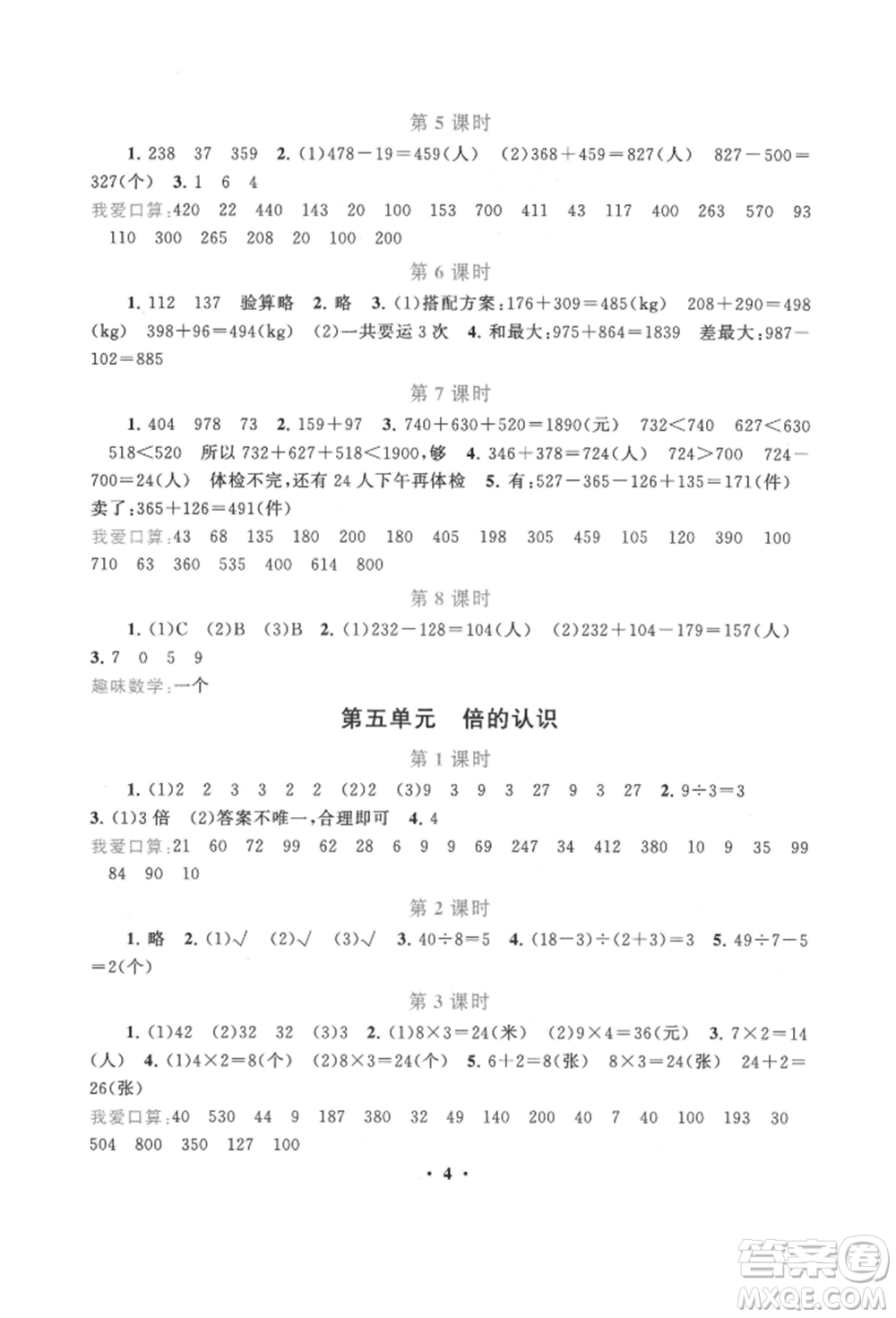 第 5 课时

1. 238 37 359 2. (1)$478-19=459$(人) (2)$368+459=827$(人) $827-500=327$(个) 3. 1 6 4

我爱口算:420 22 440 143 20 100 153 700 411 43 117 400 263 570 93 110 300 265 208 20 100 200

第 6 课时

1. 112 137 验算略 2. 略 3. (1)搭配方案:$176+309=485$(kg) $208+290=498$(kg) $398+96=494$(kg) (2)一共要运 3 次 4. 和最大:$975+864=1839$ 差最大:$987-102=885$

第 7 课时

1. 404 978 73 2. $159+97$ 3. $740+630+520=1890$(元) $732<740$ $627<630$ $518<520$ 所以 $732+627+518<1900$,够 4. $346+378=724$(人) $724>700$ $724-700=24$(人) 体检不完,还有 24 人下午再体检 5. 有:$527-365-126+135=171$(件) 卖了:$365+126=491$(件)

我爱口算:43 68 135 180 200 180 405 198 305 459 105 120 390 100 710 63 360 535 400 614 800

第 8 课时

1. (1)C (2)B (3)B 2. (1)$232-128=104$(人) (2)$232+104-179=157$(人) 3. 7 0 5 9

趣味数学:一个

第五单元 倍的认识

第 1 课时

1. (1)2 2 3 3 2 2 (2)2 (3)9 3 9 3 27 9 3 27 2. $9\div3=3$ 3. (1)3 倍 (2)答案不唯一,合理即可 4. 4

我爱口算:21 60 72 99 62 28 6 9 9 69 247 34 412 380 10 9 35 99 84 90 10

第 2 课时

1. 略 2. (1)√ (2)√ (3)√ 3. $40\div8=5$ 4. $(18-3)\div(2+3)=3$ 5. $49\div7-5=2$(个)

第 3 课时

1. (1)42 (2)32 32 (3)3 2. (1)$8\times3=24$(米) (2)$9\times4=36$(元) 3. $7\times2=14$(人) 4. (1)$4\times2=8$(个) (2)$8\times3=24$(个) 5. $6+2=8$(张) $8\times3=24$(张) $24+2=26$(张)

我爱口算:40 530 44 9 187 380 32 49 140 200 40 7 40 100 193 30 504 800 350 127 100

· 4 ·

答案圈 MXQE.COM